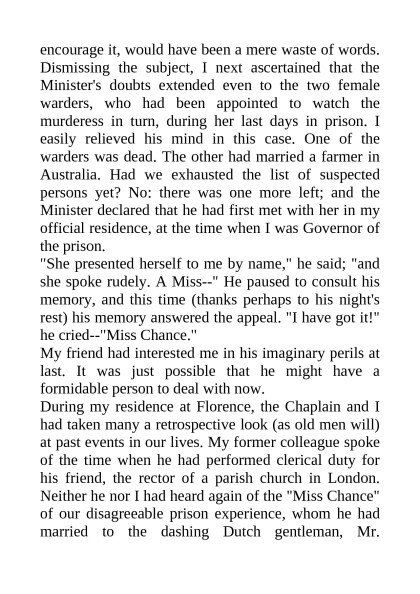 encourage it, would have been a mere waste of words. Dismissing the subject, I next ascertained that the Minister's doubts extended even to the two female warders, who had been appointed to watch the murderess in turn, during her last days in prison. I easily relieved his mind in this case. One of the warders was dead. The other had married a farmer in Australia. Had we exhausted the list of suspected persons yet? No: there was one more left; and the Minister declared that he had first met with her in my official residence, at the time when I was Governor of the prison.

"She presented herself to me by name," he said; "and she spoke rudely. A Miss--" He paused to consult his memory, and this time (thanks perhaps to his night's rest) his memory answered the appeal. "I have got it!" he cried--"Miss Chance."

My friend had interested me in his imaginary perils at last. It was just possible that he might have a formidable person to deal with now.

During my residence at Florence, the Chaplain and I had taken many a retrospective look (as old men will) at past events in our lives. My former colleague spoke of the time when he had performed clerical duty for his friend, the rector of a parish church in London. Neither he nor I had heard again of the "Miss Chance" of our disagreeable prison experience, whom he had married to the dashing Dutch gentleman, Mr.